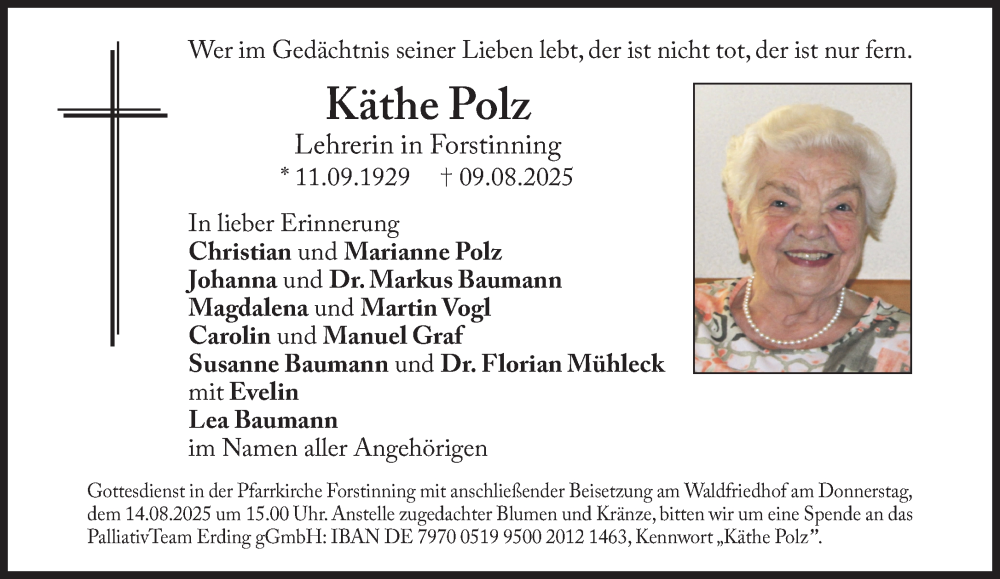 Wer im Gedächtnis seiner Lieben lebt, der ist nicht tot, der ist nur fern.

Käthe Polz

Lehrerin in Forstinning

* 11.09.1929 † 09.08.2025

In lieber Erinnerung
Christian und Marianne Polz
Johanna und Dr. Markus Baumann
Magdalena und Martin Vogl
Carolin und Manuel Graf
Susanne Baumann und Dr. Florian Mühleck
mit Evelin
Lea Baumann
im Namen aller Angehörigen

Gottesdienst in der Pfarrkirche Forstinning mit anschließender Beisetzung am Waldfriedhof am Donnerstag, dem 14.08.2025 um 15.00 Uhr. Anstelle zugedachter Blumen und Kränze, bitten wir um eine Spende an das PalliativTeam Erding gGmbH: IBAN DE 7970 0519 9500 2012 1463, Kennwort „Käthe Polz".